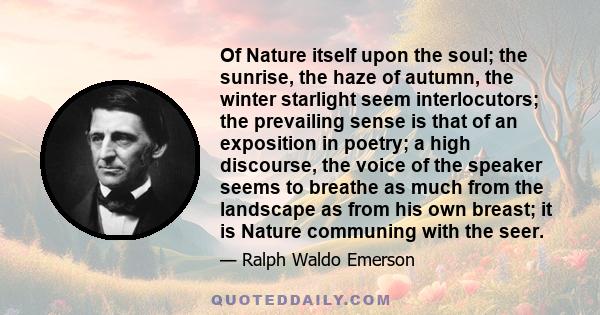 Of Nature itself upon the soul; the sunrise, the haze of autumn, the winter starlight seem interlocutors; the prevailing sense is that of an exposition in poetry; a high discourse, the voice of the speaker seems to breathe as much from the landscape as from his own breast; it is Nature communing with the seer.

— Ralph Waldo Emerson

QUOTEDDAILY.COM